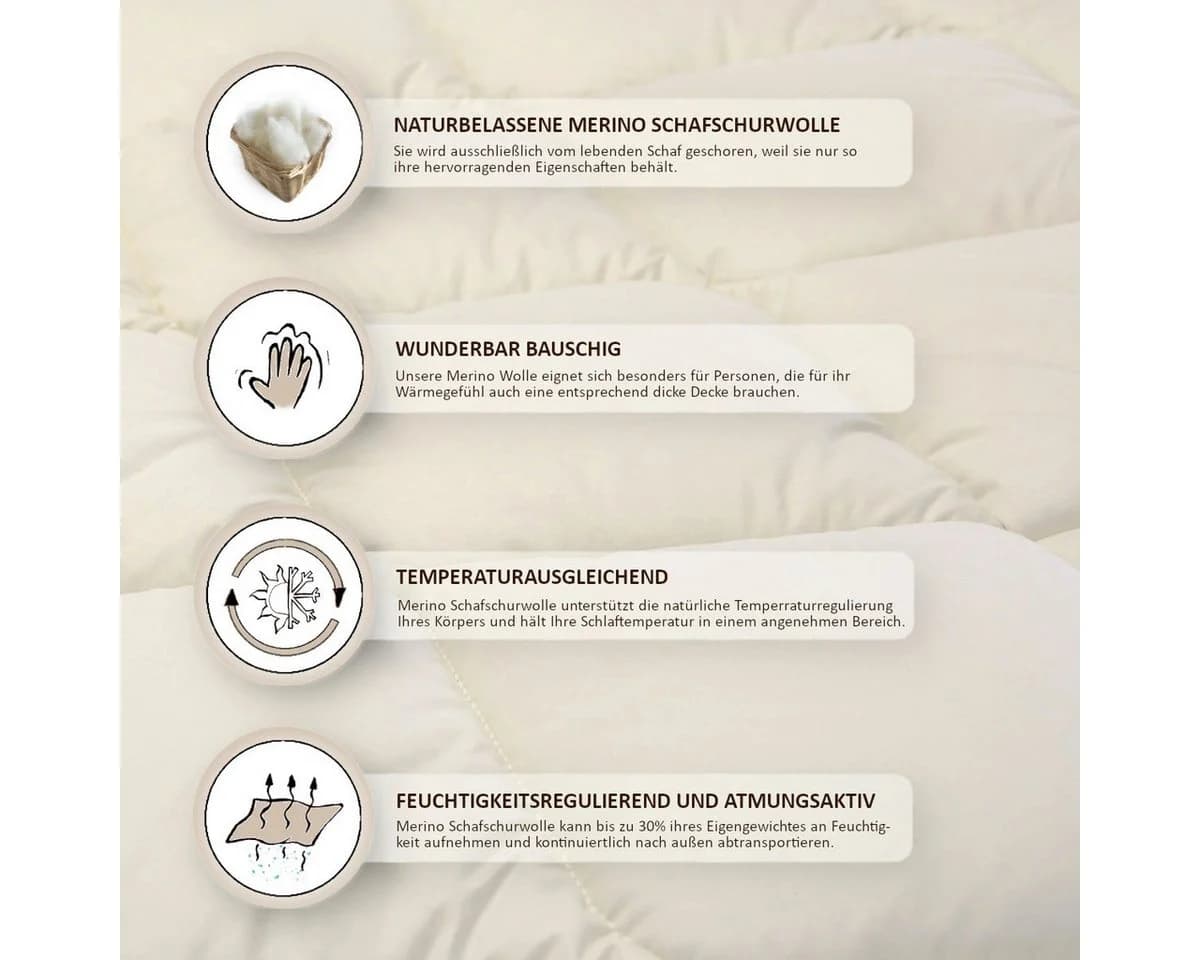 NATURBELASSENE MERINO SCHAFSCHURWOLLE
Sie wird ausschließlich vom lebenden Schaf geschoren, weil sie nur so ihre hervorragenden Eigenschaften behält.

WUNDERBAR BAUSCHIG
Unsere Merino Wolle eignet sich besonders für Personen, die für ihr Wärmegefühl auch eine entsprechend dicke Decke brauchen.

TEMPERATURAUSGLEICHEND
Merino Schafschurwolle unterstützt die natürliche Temperraturregulierung Ihres Körpers und hält Ihre Schlaftemperatur in einem angenehmen Bereich.

FEUCHTIGKEITSREGULIEREND UND ATMUNGSAKTIV
Merino Schafschurwolle kann bis zu 30% ihres Eigengewichtes an Feuchtigkeit aufnehmen und kontinuiertlich nach außen abtransportieren.